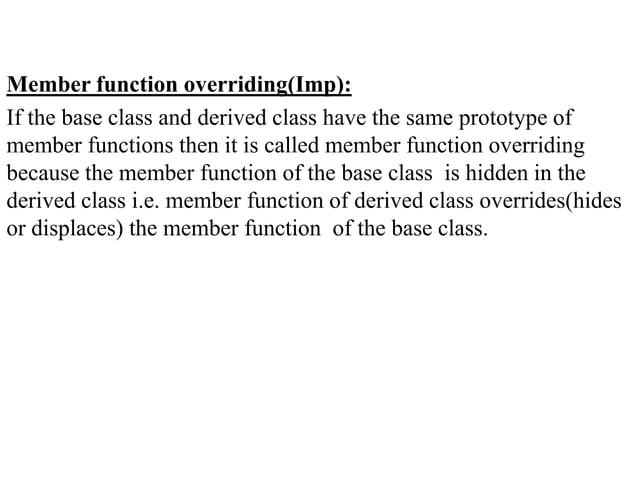 Member function overriding(Imp):

If the base class and derived class have the same prototype of member functions then it is called member function overriding because the member function of the base class is hidden in the derived class i.e. member function of derived class overrides(hides or displaces) the member function of the base class.